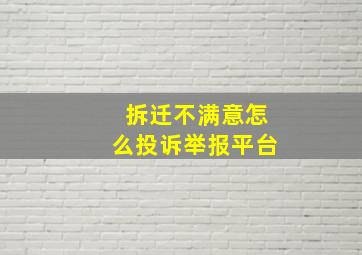 拆迁不满意怎么投诉举报平台